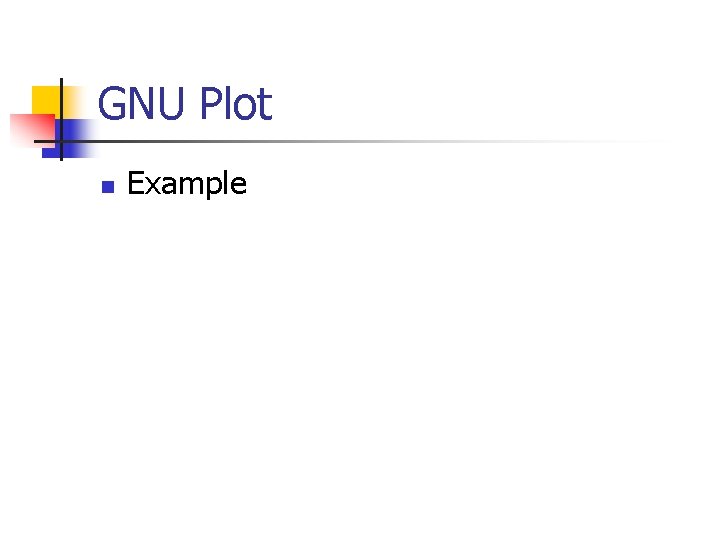 GNU Plot

• Example